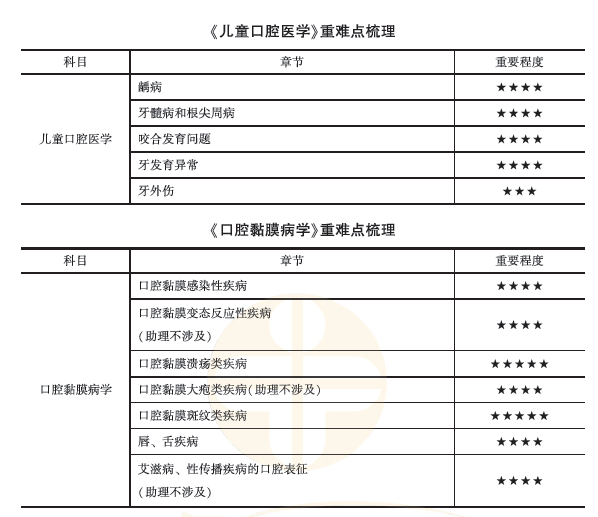 《儿童口腔医学》重难点梳理

| 科目 | 章节 | 重要程度 |
|---|---|---|
| 儿童口腔医学 | 龋病 | ★★★★ |
| | 牙髓病和根尖周病 | ★★★★ |
| | 咬合发育问题 | ★★★★ |
| | 牙发育异常 | ★★★★ |
| | 牙外伤 | ★★★ |

《口腔黏膜病学》重难点梳理

| 科目 | 章节 | 重要程度 |
|---|---|---|
| 口腔黏膜病学 | 口腔黏膜感染性疾病 | ★★★★ |
| | 口腔黏膜变态反应性疾病（助理不涉及） | ★★★★ |
| | 口腔黏膜溃疡类疾病 | ★★★★★ |
| | 口腔黏膜大疱类疾病（助理不涉及） | ★★★★ |
| | 口腔黏膜斑纹类疾病 | ★★★★★ |
| | 唇、舌疾病 | ★★★★ |
| | 艾滋病、性传播疾病的口腔表征（助理不涉及） | ★★★★ |